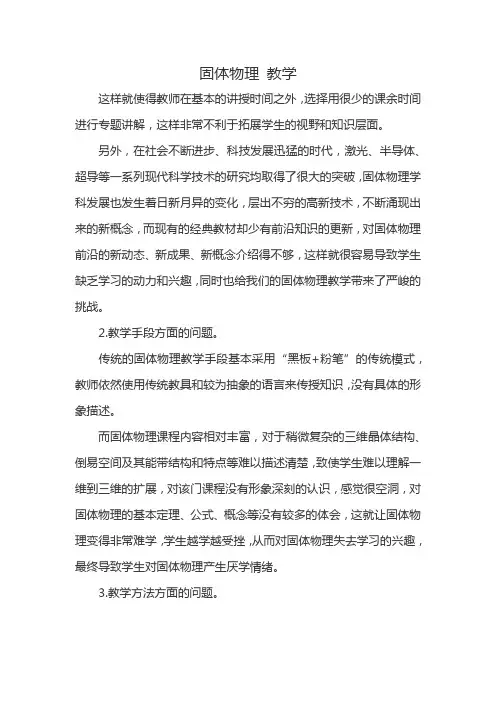 固体物理 教学

这样就使得教师在基本的讲授时间之外，选择用很少的课余时间进行专题讲解，这样非常不利于拓展学生的视野和知识层面。

另外，在社会不断进步、科技发展迅猛的时代，激光、半导体、超导等一系列现代科学技术的研究均取得了很大的突破，固体物理学科发展也发生着日新月异的变化，层出不穷的高新技术，不断涌现出来的新概念，而现有的经典教材却少有前沿知识的更新，对固体物理前沿的新动态、新成果、新概念介绍得不够，这样就很容易导致学生缺乏学习的动力和兴趣，同时也给我们的固体物理教学带来了严峻的挑战。

2.教学手段方面的问题。

传统的固体物理教学手段基本采用“黑板+粉笔”的传统模式，教师依然使用传统教具和较为抽象的语言来传授知识，没有具体的形象描述。

而固体物理课程内容相对丰富，对于稍微复杂的三维晶体结构、倒易空间及其能带结构和特点等难以描述清楚，致使学生难以理解一维到三维的扩展，对该门课程没有形象深刻的认识，感觉很空洞，对固体物理的基本定理、公式、概念等没有较多的体会，这就让固体物理变得非常难学，学生越学越受挫，从而对固体物理失去学习的兴趣，最终导致学生对固体物理产生厌学情绪。

3.教学方法方面的问题。